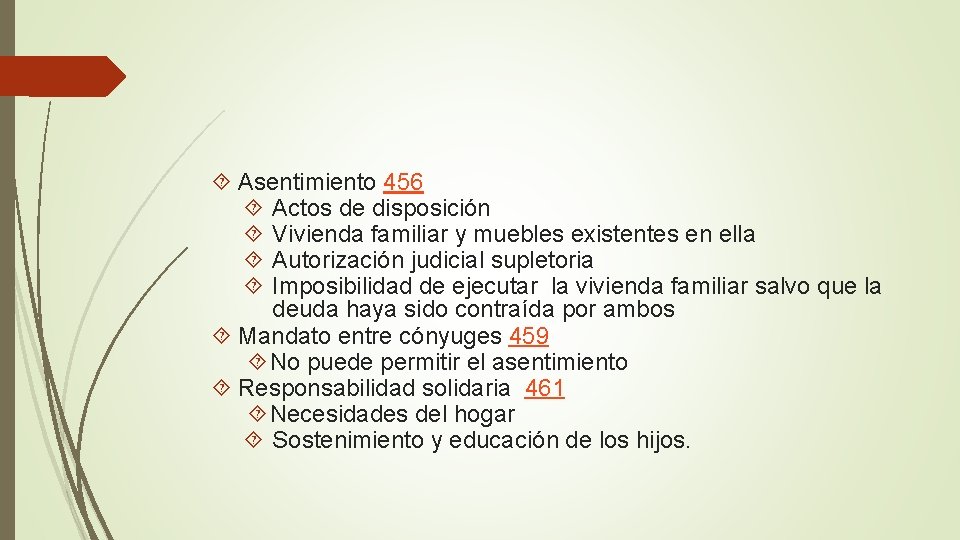 Asentimiento 456
Actos de disposición
Vivienda familiar y muebles existentes en ella
Autorización judicial supletoria
Imposibilidad de ejecutar la vivienda familiar salvo que la deuda haya sido contraída por ambos
Mandato entre cónyuges 459
No puede permitir el asentimiento
Responsabilidad solidaria 461
Necesidades del hogar
Sostenimiento y educación de los hijos.